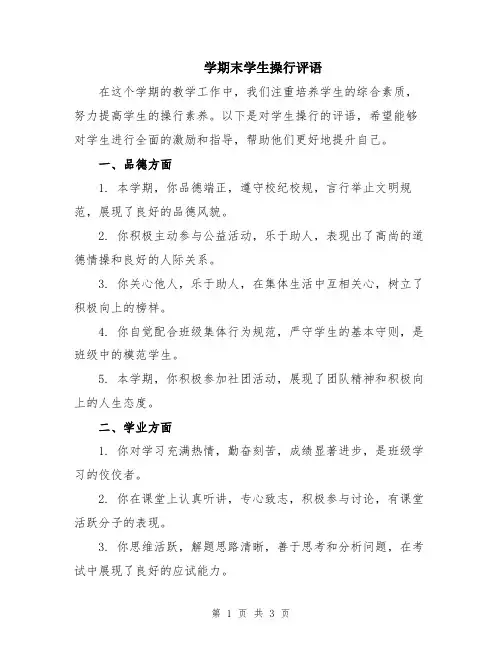 学期末学生操行评语

在这个学期的教学工作中，我们注重培养学生的综合素质，努力提高学生的操行素养。以下是对学生操行的评语，希望能够对学生进行全面的激励和指导，帮助他们更好地提升自己。

一、品德方面

1. 本学期，你品德端正，遵守校纪校规，言行举止文明规范，展现了良好的品德风貌。

2. 你积极主动参与公益活动，乐于助人，表现出了高尚的道德情操和良好的人际关系。

3. 你关心他人，乐于助人，在集体生活中互相关心，树立了积极向上的榜样。

4. 你自觉配合班级集体行为规范，严守学生的基本守则，是班级中的模范学生。

5. 本学期，你积极参加社团活动，展现了团队精神和积极向上的人生态度。

二、学业方面

1. 你对学习充满热情，勤奋刻苦，成绩显著进步，是班级学习的佼佼者。

2. 你在课堂上认真听讲，专心致志，积极参与讨论，有课堂活跃分子的表现。

3. 你思维活跃，解题思路清晰，善于思考和分析问题，在考试中展现了良好的应试能力。

第 1 页 共 3 页